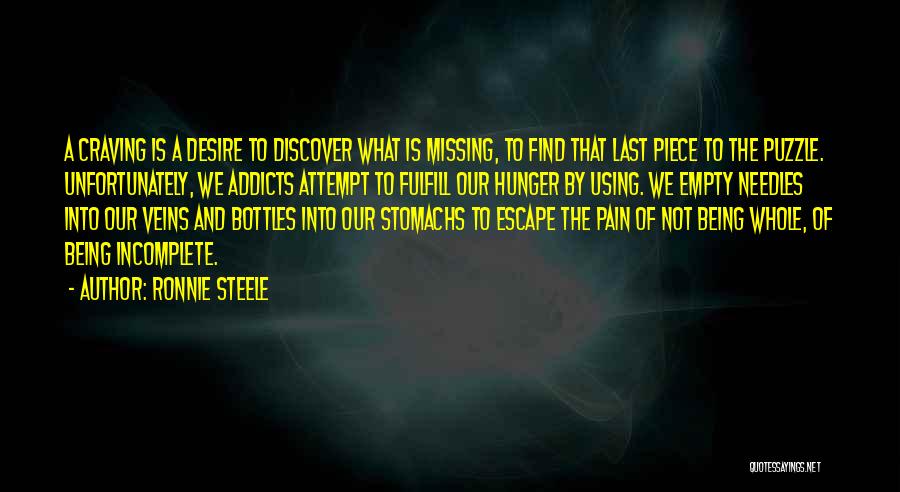 A CRAVING IS A DESIRE TO DISCOVER WHAT IS MISSING, TO FIND THAT LAST PIECE TO THE PUZZLE. UNFORTUNATELY, WE ADDICTS ATTEMPT TO FULFILL OUR HUNGER BY USING. WE EMPTY NEEDLES INTO OUR VEINS AND BOTTLES INTO OUR STOMACHS TO ESCAPE THE PAIN OF NOT BEING WHOLE, OF BEING INCOMPLETE.

- AUTHOR: RONNIE STEELE

QUOTESSAYINGS.NET